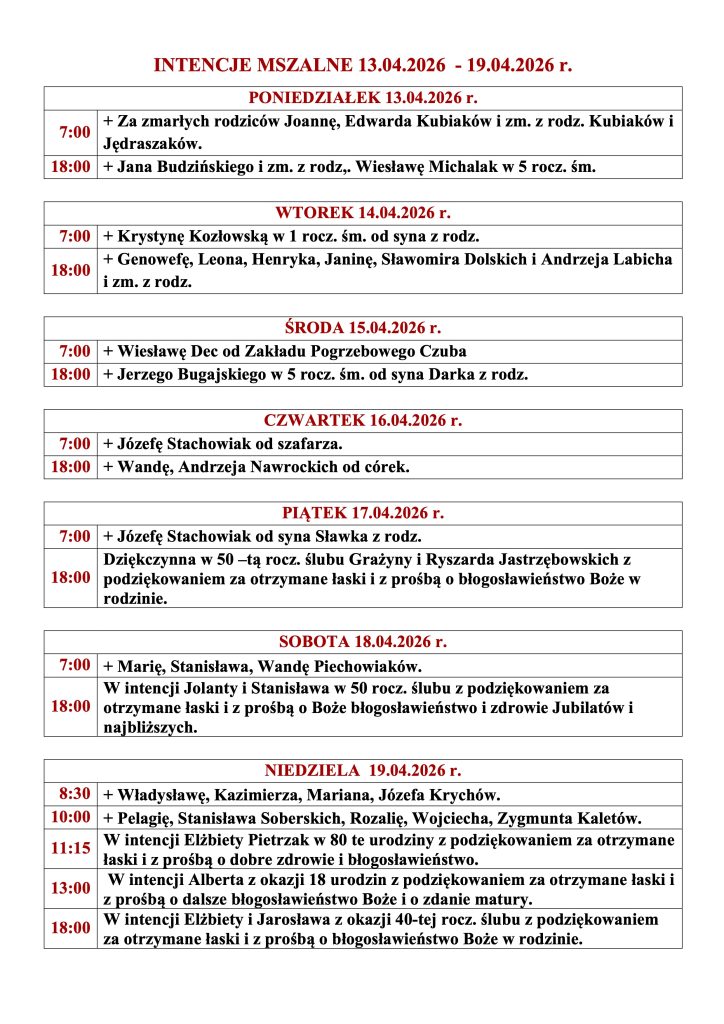 INTENCJE MSZALNE 13.04.2026 - 19.04.2026 r.

| PONIEDZIAŁEK 13.04.2026 r. | |
|---|---|
| 7:00 | + Za zmarłych rodziców Joannę, Edwarda Kubiaków i zm. z rodz. Kubiaków i Jędraszaków. |
| 18:00 | + Jana Budzińskiego i zm. z rodz,. Wiesławę Michalak w 5 rocz. śm. |

| WTOREK 14.04.2026 r. | |
|---|---|
| 7:00 | + Krystynę Kozłowską w 1 rocz. śm. od syna z rodz. |
| 18:00 | + Genowefę, Leona, Henryka, Janinę, Sławomira Dolskich i Andrzeja Labicha i zm. z rodz. |

| ŚRODA 15.04.2026 r. | |
|---|---|
| 7:00 | + Wiesławę Dec od Zakładu Pogrzebowego Czuba |
| 18:00 | + Jerzego Bugajskiego w 5 rocz. śm. od syna Darka z rodz. |

| CZWARTEK 16.04.2026 r. | |
|---|---|
| 7:00 | + Józefę Stachowiak od szafarza. |
| 18:00 | + Wandę, Andrzeja Nawrockich od córek. |

| PIĄTEK 17.04.2026 r. | |
|---|---|
| 7:00 | + Józefę Stachowiak od syna Sławka z rodz. |
| 18:00 | Dziękczynna w 50 –tą rocz. ślubu Grażyny i Ryszarda Jastrzębowskich z podziękowaniem za otrzymane łaski i z prośbą o błogosławieństwo Boże w rodzinie. |

| SOBOTA 18.04.2026 r. | |
|---|---|
| 7:00 | + Marię, Stanisława, Wandę Piechowiaków. |
| 18:00 | W intencji Jolanty i Stanisława w 50 rocz. ślubu z podziękowaniem za otrzymane łaski i z prośbą o Boże błogosławieństwo i zdrowie Jubilatów i najbliższych. |

| NIEDZIELA 19.04.2026 r. | |
|---|---|
| 8:30 | + Władysławę, Kazimierza, Mariana, Józefa Krychów. |
| 10:00 | + Pelagię, Stanisława Soberskich, Rozalię, Wojciecha, Zygmunta Kaletów. |
| 11:15 | W intencji Elżbiety Pietrzak w 80 te urodziny z podziękowaniem za otrzymane łaski i z prośbą o dobre zdrowie i błogosławieństwo. |
| 13:00 | W intencji Alberta z okazji 18 urodzin z podziękowaniem za otrzymane łaski i z prośbą o dalsze błogosławieństwo Boże i o zdanie matury. |
| 18:00 | W intencji Elżbiety i Jarosława z okazji 40-tej rocz. ślubu z podziękowaniem za otrzymane łaski i z prośbą o błogosławieństwo Boże w rodzinie. |